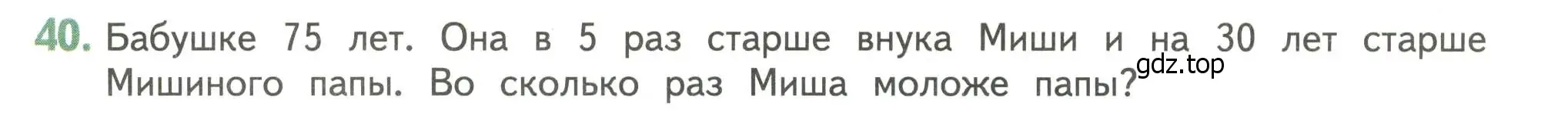 40. Бабушке 75 лет. Она в 5 раз старше внука Миши и на 30 лет старше Мишиного папы. Во сколько раз Миша моложе папы?

gdz.top